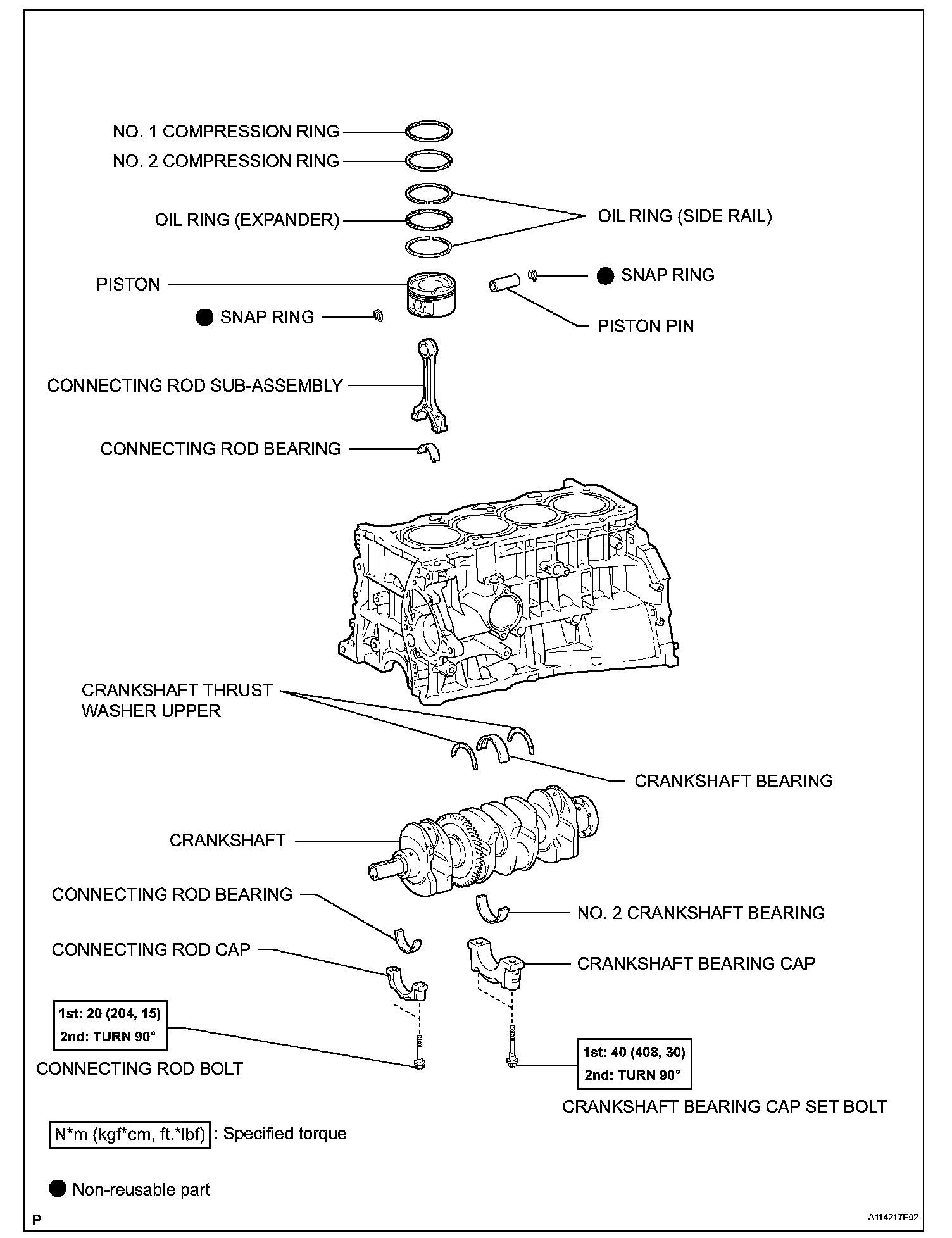 NO. 1 COMPRESSION RING

NO. 2 COMPRESSION RING

OIL RING (EXPANDER)

OIL RING (SIDE RAIL)

PISTON

● SNAP RING

● SNAP RING

PISTON PIN

CONNECTING ROD SUB-ASSEMBLY

CONNECTING ROD BEARING

CRANKSHAFT THRUST WASHER UPPER

CRANKSHAFT BEARING

CRANKSHAFT

CONNECTING ROD BEARING

NO. 2 CRANKSHAFT BEARING

CONNECTING ROD CAP

CRANKSHAFT BEARING CAP

1st: 20 (204, 15)
2nd: TURN 90°

CONNECTING ROD BOLT

1st: 40 (408, 30)
2nd: TURN 90°

CRANKSHAFT BEARING CAP SET BOLT

N*m (kgf*cm, ft.*lbf) : Specified torque

● Non-reusable part

P

A114217E02